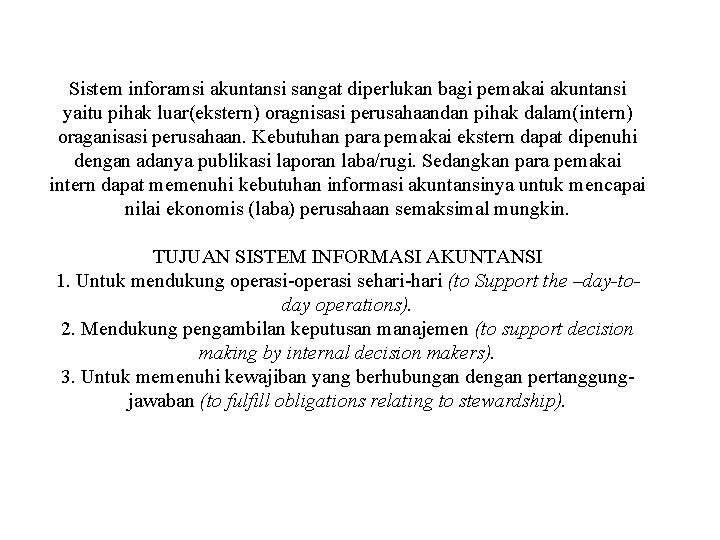 Sistem inforamsi akuntansi sangat diperlukan bagi pemakai akuntansi yaitu pihak luar(ekstern) oragnisasi perusahaandan pihak dalam(intern) oraganisasi perusahaan. Kebutuhan para pemakai ekstern dapat dipenuhi dengan adanya publikasi laporan laba/rugi. Sedangkan para pemakai intern dapat memenuhi kebutuhan informasi akuntansinya untuk mencapai nilai ekonomis (laba) perusahaan semaksimal mungkin.

TUJUAN SISTEM INFORMASI AKUNTANSI
1. Untuk mendukung operasi-operasi sehari-hari (to Support the –day-to-day operations).
2. Mendukung pengambilan keputusan manajemen (to support decision making by internal decision makers).
3. Untuk memenuhi kewajiban yang berhubungan dengan pertanggung-jawaban (to fulfill obligations relating to stewardship).